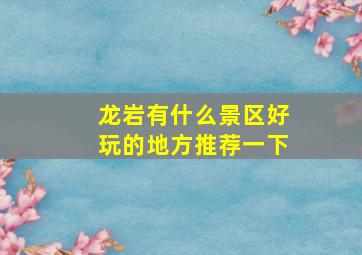 龙岩有什么景区好玩的地方推荐一下